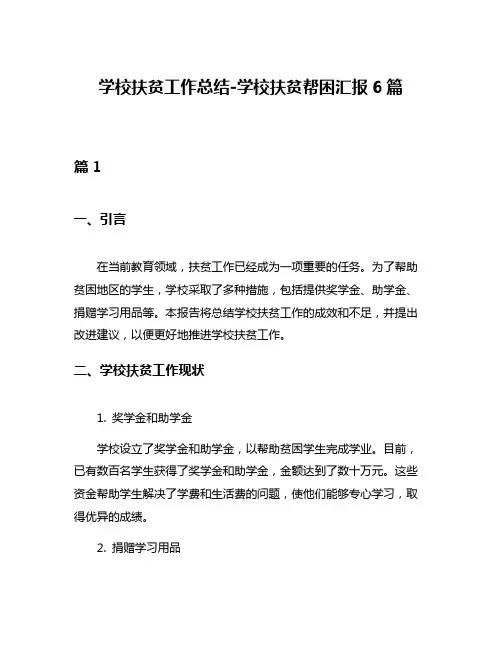 学校扶贫工作总结-学校扶贫帮困汇报 6 篇

篇 1

一、引言

在当前教育领域，扶贫工作已经成为一项重要的任务。为了帮助贫困地区的学生，学校采取了多种措施，包括提供奖学金、助学金、捐赠学习用品等。本报告将总结学校扶贫工作的成效和不足，并提出改进建议，以便更好地推进学校扶贫工作。

二、学校扶贫工作现状

1. 奖学金和助学金

学校设立了奖学金和助学金，以帮助贫困学生完成学业。目前，已有数百名学生获得了奖学金和助学金，金额达到了数十万元。这些资金帮助学生解决了学费和生活费的问题，使他们能够专心学习，取得优异的成绩。

2. 捐赠学习用品